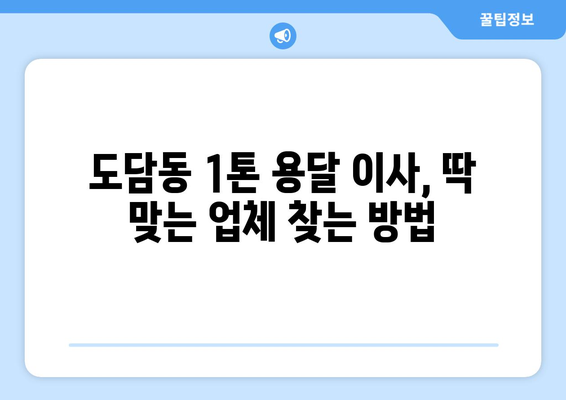 꿀팁정보

도담동 1톤 용달 이사, 딱 맞는 업체 찾는 방법